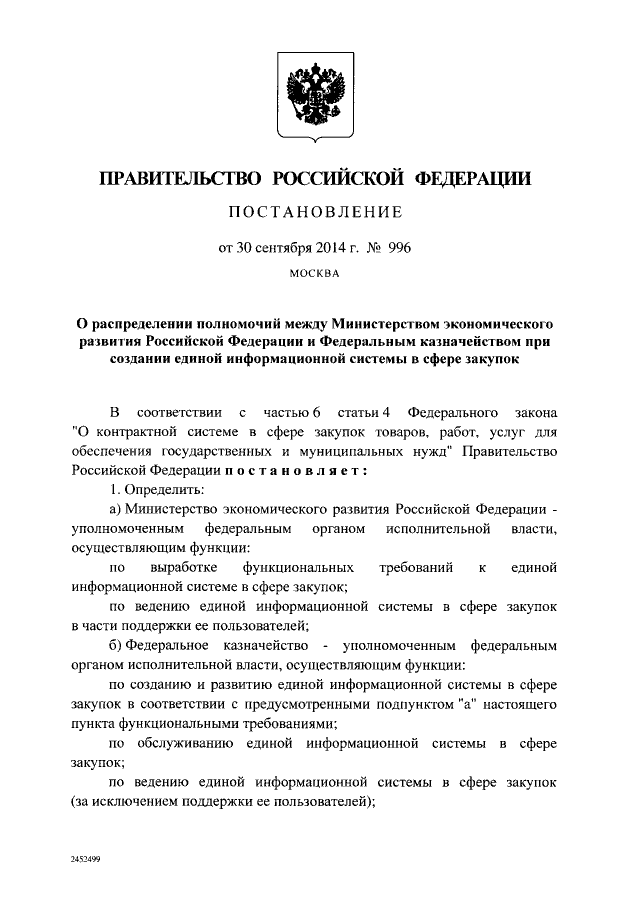 ПРАВИТЕЛЬСТВО РОССИЙСКОЙ ФЕДЕРАЦИИ

ПОСТАНОВЛЕНИЕ

от 30 сентября 2014 г. № 996

МОСКВА

О распределении полномочий между Министерством экономического развития Российской Федерации и Федеральным казначейством при создании единой информационной системы в сфере закупок

В соответствии с частью 6 статьи 4 Федерального закона "О контрактной системе в сфере закупок товаров, работ, услуг для обеспечения государственных и муниципальных нужд" Правительство Российской Федерации постановляет:

1. Определить:

а) Министерство экономического развития Российской Федерации - уполномоченным федеральным органом исполнительной власти, осуществляющим функции:

по выработке функциональных требований к единой информационной системе в сфере закупок;

по ведению единой информационной системы в сфере закупок в части поддержки ее пользователей;

б) Федеральное казначейство - уполномоченным федеральным органом исполнительной власти, осуществляющим функции:

по созданию и развитию единой информационной системы в сфере закупок в соответствии с предусмотренными подпунктом "а" настоящего пункта функциональными требованиями;

по обслуживанию единой информационной системы в сфере закупок;

по ведению единой информационной системы в сфере закупок (за исключением поддержки ее пользователей);

2452499